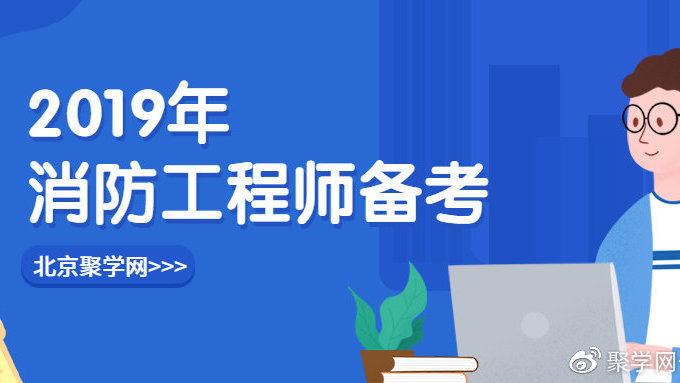 2019年
消防工程师备考

北京聚学网>>>

聚学网